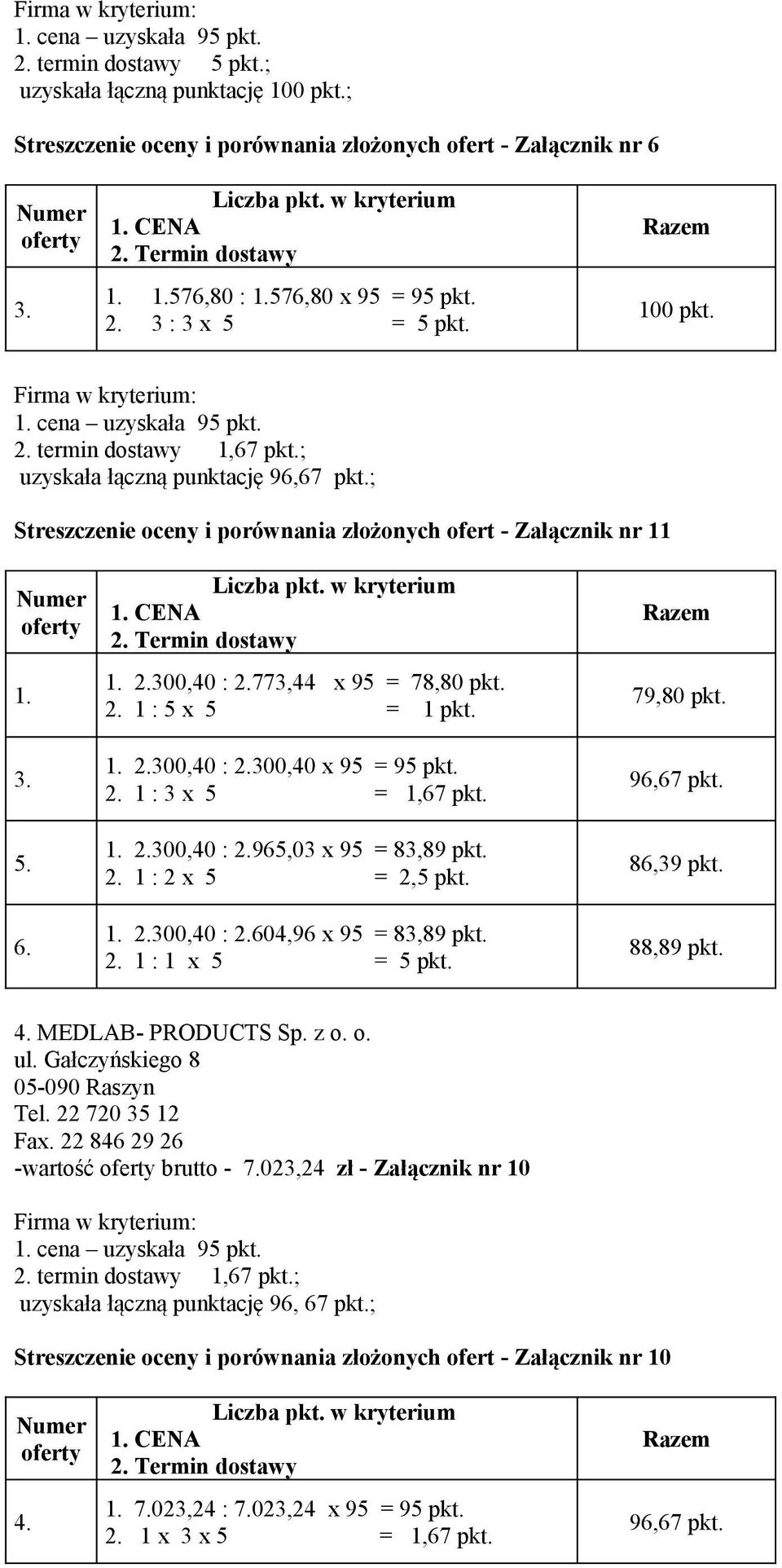 Firma w kryterium:
1. cena – uzyskała 95 pkt.
2. termin dostawy 5 pkt.;
uzyskała łączną punktację 100 pkt.;

Streszczenie oceny i porównania złożonych ofert - Załącznik nr 6

| Numer oferty | Liczba pkt. w kryterium 1. CENA 2. Termin dostawy | Razem |
|---|---|---|
| 3. | 1. 1.576,80 : 1.576,80 x 95 = 95 pkt. 2. 3 : 3 x 5 = 5 pkt. | 100 pkt. |

Firma w kryterium:
1. cena – uzyskała 95 pkt.
2. termin dostawy 1,67 pkt.;
uzyskała łączną punktację 96,67 pkt.;

Streszczenie oceny i porównania złożonych ofert - Załącznik nr 11

| Numer oferty | Liczba pkt. w kryterium 1. CENA 2. Termin dostawy | Razem |
|---|---|---|
| 1. | 1. 2.300,40 : 2.773,44 x 95 = 78,80 pkt. 2. 1 : 5 x 5 = 1 pkt. | 79,80 pkt. |
| 3. | 1. 2.300,40 : 2.300,40 x 95 = 95 pkt. 2. 1 : 3 x 5 = 1,67 pkt. | 96,67 pkt. |
| 5. | 1. 2.300,40 : 2.965,03 x 95 = 83,89 pkt. 2. 1 : 2 x 5 = 2,5 pkt. | 86,39 pkt. |
| 6. | 1. 2.300,40 : 2.604,96 x 95 = 83,89 pkt. 2. 1 : 1 x 5 = 5 pkt. | 88,89 pkt. |

4. MEDLAB- PRODUCTS Sp. z o. o.
ul. Gałczyńskiego 8
05-090 Raszyn
Tel. 22 720 35 12
Fax. 22 846 29 26
-wartość oferty brutto - 7.023,24 zł - Załącznik nr 10

Firma w kryterium:
1. cena – uzyskała 95 pkt.
2. termin dostawy 1,67 pkt.;
uzyskała łączną punktację 96, 67 pkt.;

Streszczenie oceny i porównania złożonych ofert - Załącznik nr 10

| Numer oferty | Liczba pkt. w kryterium 1. CENA 2. Termin dostawy | Razem |
|---|---|---|
| 4. | 1. 7.023,24 : 7.023,24 x 95 = 95 pkt. 2. 1 x 3 x 5 = 1,67 pkt. | 96,67 pkt. |